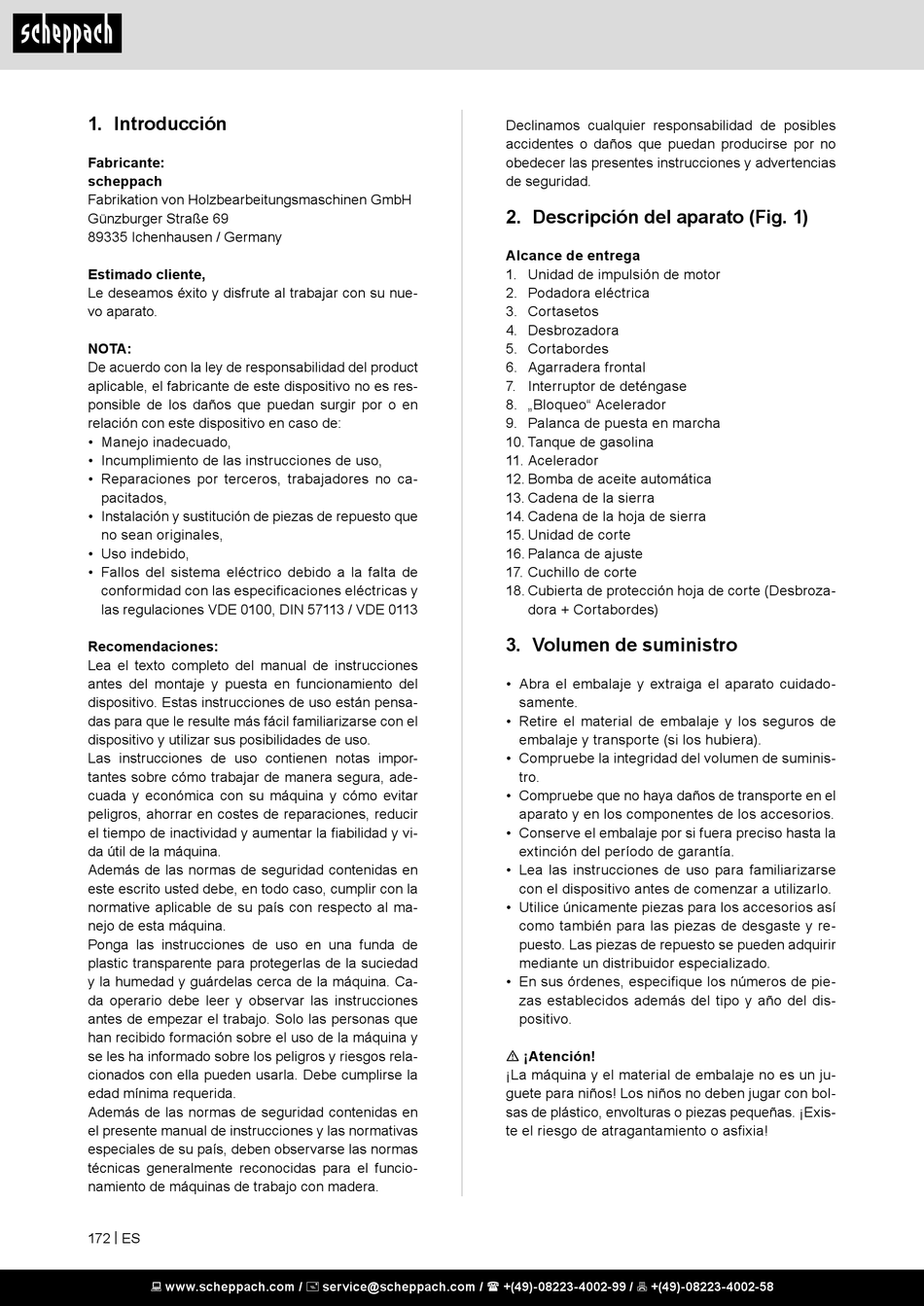 scheppach

1. Introducción

Fabricante:
scheppach
Fabrikation von Holzbearbeitungsmaschinen GmbH
Günzburger Straße 69
89335 Ichenhausen / Germany

Estimado cliente,
Le deseamos éxito y disfrute al trabajar con su nuevo aparato.

NOTA:
De acuerdo con la ley de responsabilidad del product aplicable, el fabricante de este dispositivo no es responsible de los daños que puedan surgir por o en relación con este dispositivo en caso de:
• Manejo inadecuado,
• Incumplimiento de las instrucciones de uso,
• Reparaciones por terceros, trabajadores no capacitados,
• Instalación y sustitución de piezas de repuesto que no sean originales,
• Uso indebido,
• Fallos del sistema eléctrico debido a la falta de conformidad con las especificaciones eléctricas y las regulaciones VDE 0100, DIN 57113 / VDE 0113

Recomendaciones:
Lea el texto completo del manual de instrucciones antes del montaje y puesta en funcionamiento del dispositivo. Estas instrucciones de uso están pensadas para que le resulte más fácil familiarizarse con el dispositivo y utilizar sus posibilidades de uso.
Las instrucciones de uso contienen notas importantes sobre cómo trabajar de manera segura, adecuada y económica con su máquina y cómo evitar peligros, ahorrar en costes de reparaciones, reducir el tiempo de inactividad y aumentar la fiabilidad y vida útil de la máquina.
Además de las normas de seguridad contenidas en este escrito usted debe, en todo caso, cumplir con la normative aplicable de su país con respecto al manejo de esta máquina.
Ponga las instrucciones de uso en una funda de plastic transparente para protegerlas de la suciedad y la humedad y guárdelas cerca de la máquina. Cada operario debe leer y observar las instrucciones antes de empezar el trabajo. Solo las personas que han recibido formación sobre el uso de la máquina y se les ha informado sobre los peligros y riesgos relacionados con ella pueden usarla. Debe cumplirse la edad mínima requerida.
Además de las normas de seguridad contenidas en el presente manual de instrucciones y las normativas especiales de su país, deben observarse las normas técnicas generalmente reconocidas para el funcionamiento de máquinas de trabajo con madera.

Declinamos cualquier responsabilidad de posibles accidentes o daños que puedan producirse por no obedecer las presentes instrucciones y advertencias de seguridad.

2. Descripción del aparato (Fig. 1)

Alcance de entrega
1. Unidad de impulsión de motor
2. Podadora eléctrica
3. Cortasetos
4. Desbrozadora
5. Cortabordes
6. Agarradera frontal
7. Interruptor de deténgase
8. „Bloqueo“ Acelerador
9. Palanca de puesta en marcha
10. Tanque de gasolina
11. Acelerador
12. Bomba de aceite automática
13. Cadena de la sierra
14. Cadena de la hoja de sierra
15. Unidad de corte
16. Palanca de ajuste
17. Cuchillo de corte
18. Cubierta de protección hoja de corte (Desbrozadora + Cortabordes)

3. Volumen de suministro

• Abra el embalaje y extraiga el aparato cuidadosamente.
• Retire el material de embalaje y los seguros de embalaje y transporte (si los hubiera).
• Compruebe la integridad del volumen de suministro.
• Compruebe que no haya daños de transporte en el aparato y en los componentes de los accesorios.
• Conserve el embalaje por si fuera preciso hasta la extinción del período de garantía.
• Lea las instrucciones de uso para familiarizarse con el dispositivo antes de comenzar a utilizarlo.
• Utilice únicamente piezas para los accesorios así como también para las piezas de desgaste y repuesto. Las piezas de repuesto se pueden adquirir mediante un distribuidor especializado.
• En sus órdenes, especifique los números de piezas establecidos además del tipo y año del dispositivo.

⚠ ¡Atención!
¡La máquina y el material de embalaje no es un juguete para niños! Los niños no deben jugar con bolsas de plástico, envolturas o piezas pequeñas. ¡Existe el riesgo de atragantamiento o asfixia!

172 | ES

www.scheppach.com / service@scheppach.com / +(49)-08223-4002-99 / +(49)-08223-4002-58